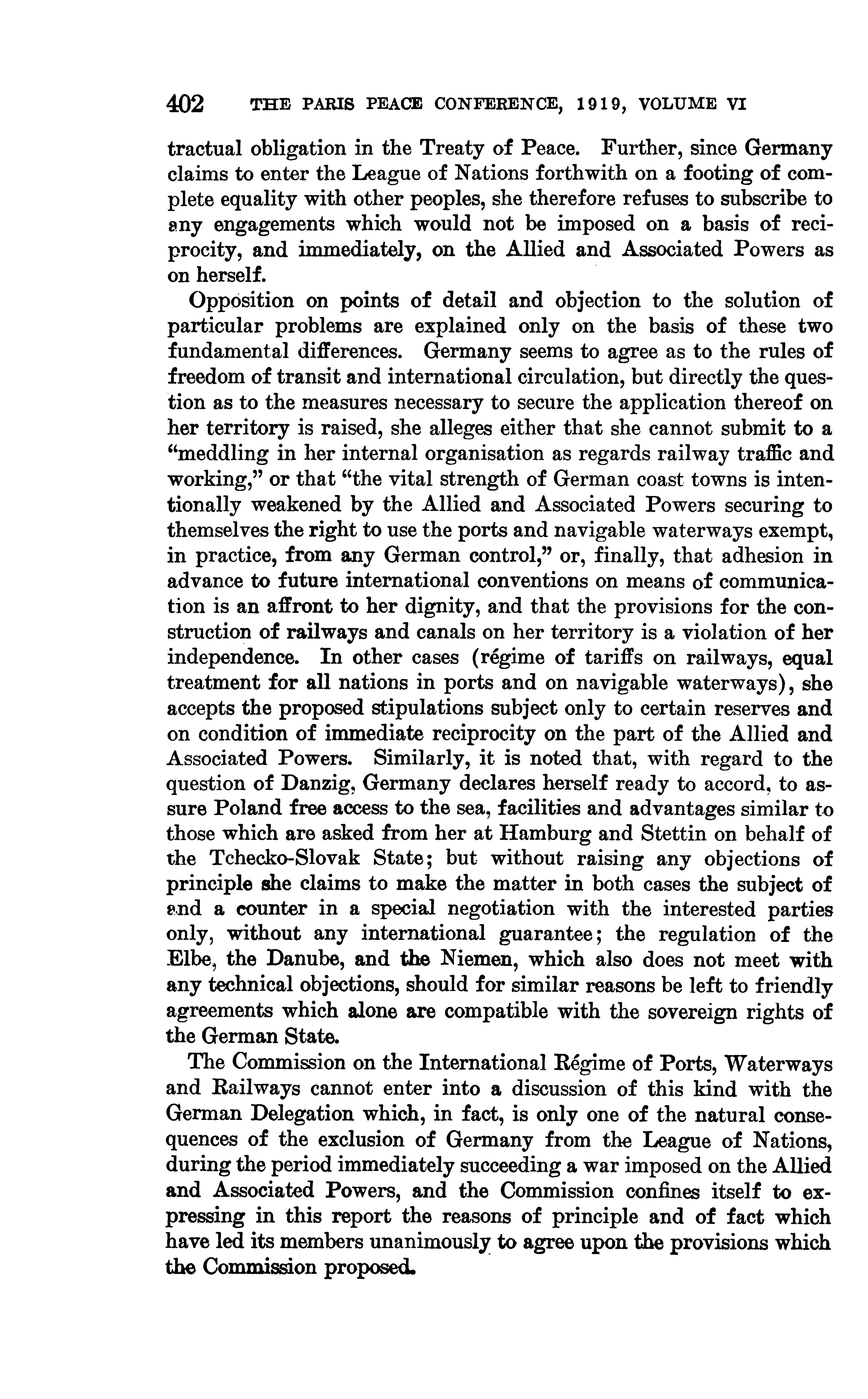 402 THE PARIS PEACE CONFERENCE, 1919, VOLUME VI

tractual obligation in the Treaty of Peace. Further, since Germany claims to enter the League of Nations forthwith on a footing of complete equality with other peoples, she therefore refuses to subscribe to any engagements which would not be imposed on a basis of reciprocity, and immediately, on the Allied and Associated Powers as on herself.

Opposition on points of detail and objection to the solution of particular problems are explained only on the basis of these two fundamental differences. Germany seems to agree as to the rules of freedom of transit and international circulation, but directly the question as to the measures necessary to secure the application thereof on her territory is raised, she alleges either that she cannot submit to a "meddling in her internal organisation as regards railway traffic and working," or that "the vital strength of German coast towns is intentionally weakened by the Allied and Associated Powers securing to themselves the right to use the ports and navigable waterways exempt, in practice, from any German control," or, finally, that adhesion in advance to future international conventions on means of communication is an affront to her dignity, and that the provisions for the construction of railways and canals on her territory is a violation of her independence. In other cases (régime of tariffs on railways, equal treatment for all nations in ports and on navigable waterways), she accepts the proposed stipulations subject only to certain reserves and on condition of immediate reciprocity on the part of the Allied and Associated Powers. Similarly, it is noted that, with regard to the question of Danzig, Germany declares herself ready to accord, to assure Poland free access to the sea, facilities and advantages similar to those which are asked from her at Hamburg and Stettin on behalf of the Tchecko-Slovak State; but without raising any objections of principle she claims to make the matter in both cases the subject of and a counter in a special negotiation with the interested parties only, without any international guarantee; the regulation of the Elbe, the Danube, and the Niemen, which also does not meet with any technical objections, should for similar reasons be left to friendly agreements which alone are compatible with the sovereign rights of the German State.

The Commission on the International Régime of Ports, Waterways and Railways cannot enter into a discussion of this kind with the German Delegation which, in fact, is only one of the natural consequences of the exclusion of Germany from the League of Nations, during the period immediately succeeding a war imposed on the Allied and Associated Powers, and the Commission confines itself to expressing in this report the reasons of principle and of fact which have led its members unanimously to agree upon the provisions which the Commission proposed.